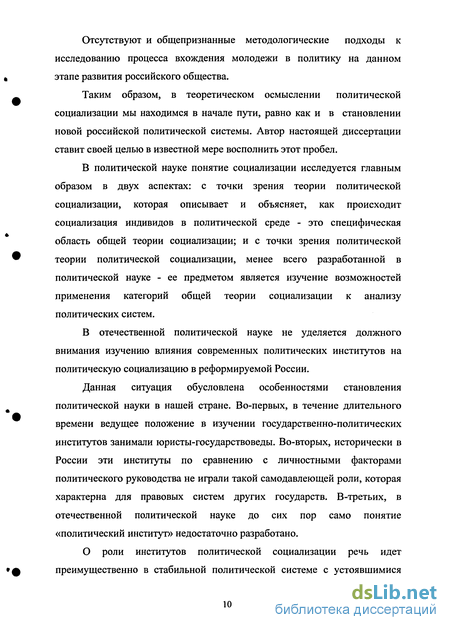 Отсутствуют и общепризнанные методологические подходы к исследованию процесса вхождения молодежи в политику на данном этапе развития российского общества.

Таким образом, в теоретическом осмыслении политической социализации мы находимся в начале пути, равно как и в становлении новой российской политической системы. Автор настоящей диссертации ставит своей целью в известной мере восполнить этот пробел.

В политической науке понятие социализации исследуется главным образом в двух аспектах: с точки зрения теории политической социализации, которая описывает и объясняет, как происходит социализация индивидов в политической среде - это специфическая область общей теории социализации; и с точки зрения политической теории политической социализации, менее всего разработанной в политической науке - ее предметом является изучение возможностей применения категорий общей теории социализации к анализу политических систем.

В отечественной политической науке не уделяется должного внимания изучению влияния современных политических институтов на политическую социализацию в реформируемой России.

Данная ситуация обусловлена особенностями становления политической науки в нашей стране. Во-первых, в течение длительного времени ведущее положение в изучении государственно-политических институтов занимали юристы-государствоведы. Во-вторых, исторически в России эти институты по сравнению с личностными факторами политического руководства не играли такой самодавлеющей роли, которая характерна для правовых систем других государств. В-третьих, в отечественной политической науке до сих пор само понятие «политический институт» недостаточно разработано.

О роли институтов политической социализации речь идет преимущественно в стабильной политической системе с устоявшимися

10

dsLib.net
библиотека диссертаций